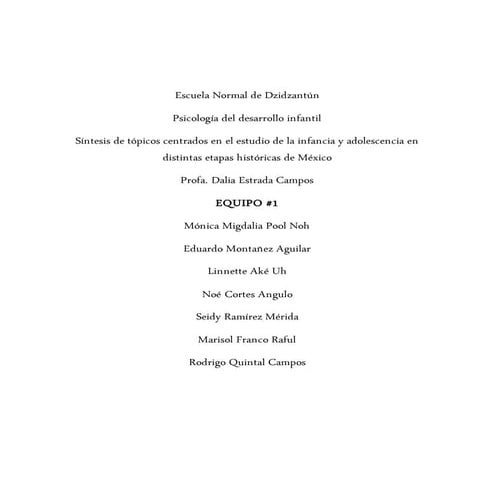 Escuela Normal de Dzidzantún

Psicología del desarrollo infantil

Síntesis de tópicos centrados en el estudio de la infancia y adolescencia en distintas etapas históricas de México

Profa. Dalia Estrada Campos

EQUIPO #1

Mónica Migdalia Pool Noh

Eduardo Montañez Aguilar

Linnette Aké Uh

Noé Cortes Angulo

Seidy Ramírez Mérida

Marisol Franco Raful

Rodrigo Quintal Campos